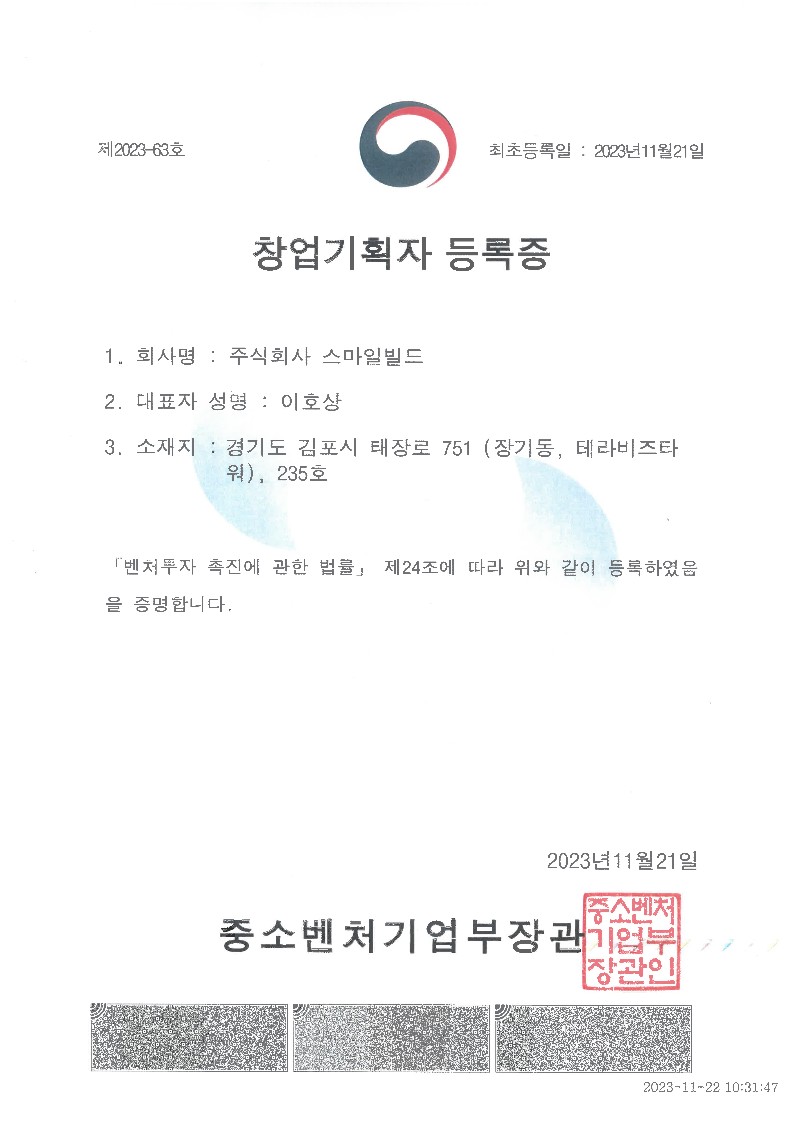 제2023-63호

최초등록일 : 2023년11월21일

창업기획자 등록증

1. 회사명 : 주식회사 스마일빌드

2. 대표자 성명 : 이호상

3. 소재지 : 경기도 김포시 태장로 751 (장기동, 테라비즈타워), 235호

「벤처투자 촉진에 관한 법률」 제24조에 따라 위와 같이 등록하였음을 증명합니다.

2023년11월21일

중소벤처기업부장관

중소벤처기업부장관인

2023-11-22 10:31:47